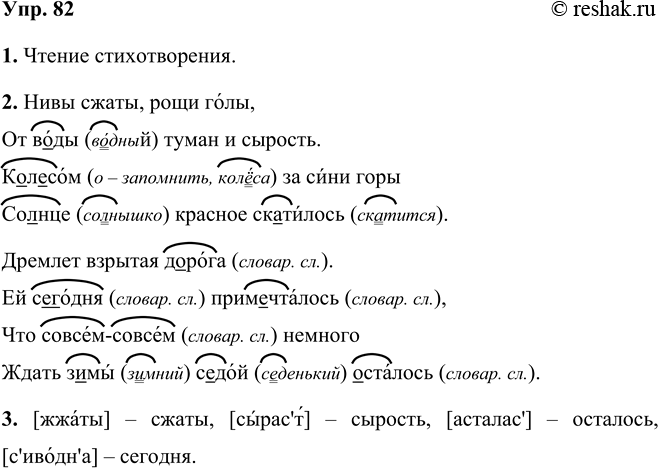 Упр. 82 © reshak.ru

1. Чтение стихотворения.

2. Нивы сжаты, рощи го́лы,
От во́ды (во́дный) туман и сырость.
Колесо́м (о – запомнить, колёса) за си́ни горы
Солнце (солнышко) красное скати́лось (скатится).

Дремлет взрытая доро́га (словар. сл.).
Ей сего́дня (словар. сл.) примечта́лось (словар. сл.),
Что совсе́м-совсе́м (словар. сл.) немного
Ждать зимы́ (зимний) седо́й (седенький) оста́лось (словар. сл.).

3. [жжа́ты] – сжаты, [сы́рас'т'] – сырость, [асталас'] – осталось, [с'иво́дн'а] – сегодня.